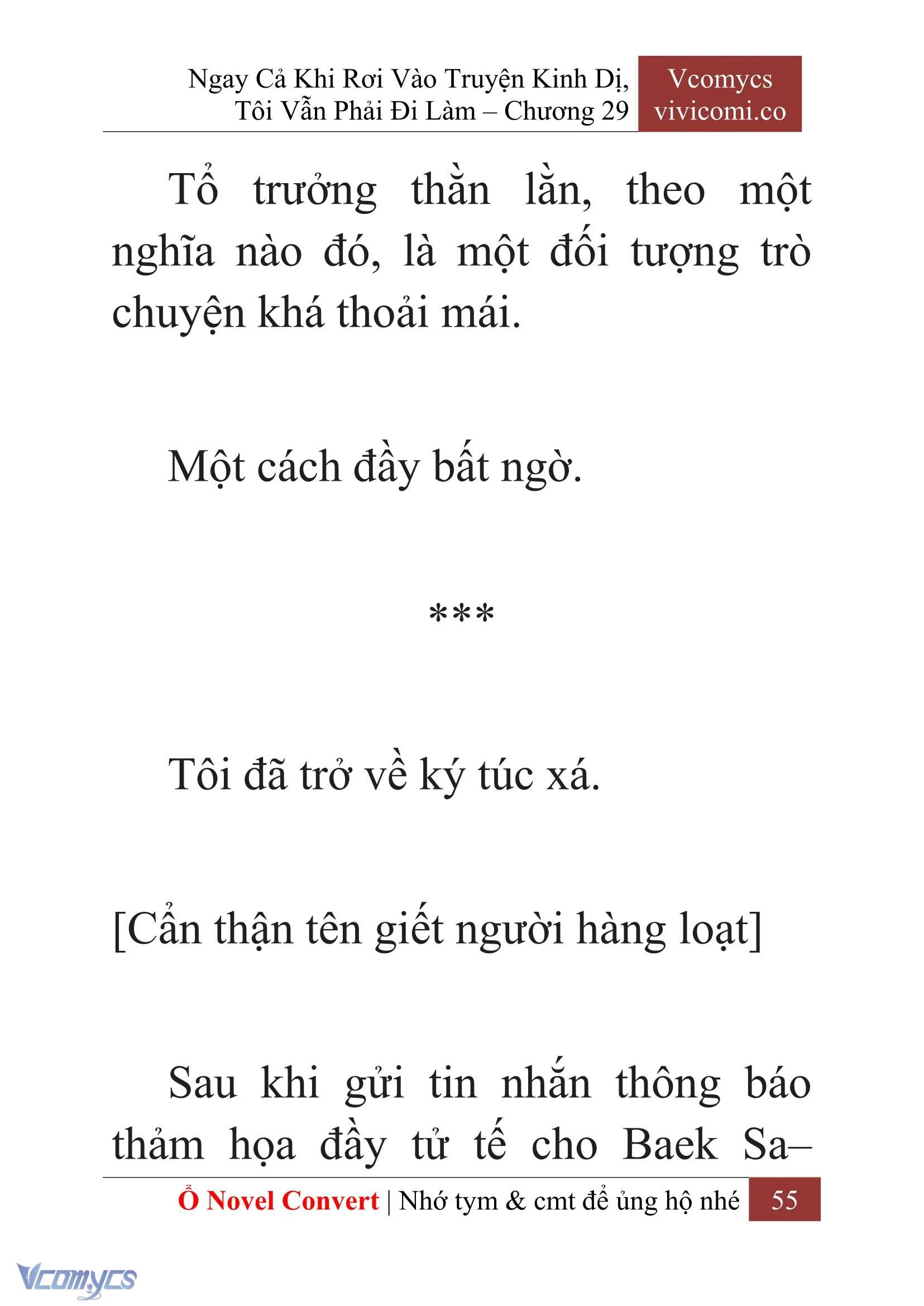 Ngay Cả Khi Rơi Vào Truyện Kinh Dị, Tôi Vẫn Phải Đi Làm – Chương 29

Vcomycs
vivicomi.co

Tổ trưởng thằn lằn, theo một nghĩa nào đó, là một đối tượng trò chuyện khá thoải mái.

Một cách đầy bất ngờ.

***

Tôi đã trở về ký túc xá.

[Cẩn thận tên giết người hàng loạt]

Sau khi gửi tin nhắn thông báo thảm họa đầy tử tế cho Baek Sa–

Ổ Novel Convert | Nhớ tym & cmt để ủng hộ nhé 55

Vcomycs